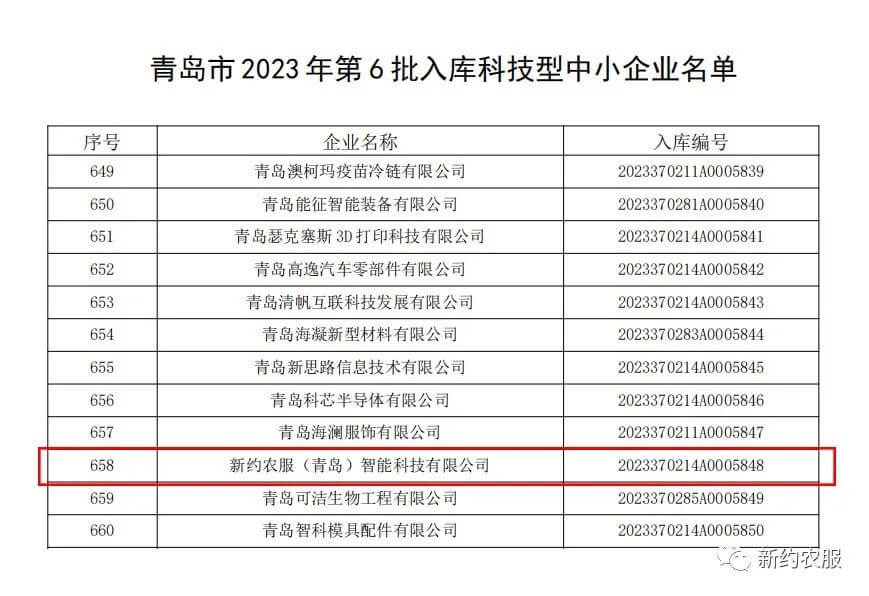 青岛市 2023 年第 6 批入库科技型中小企业名单

| 序号 | 企业名称 | 入库编号 |
|---|---|---|
| 649 | 青岛澳柯玛疫苗冷链有限公司 | 2023370211A0005839 |
| 650 | 青岛能征智能装备有限公司 | 2023370281A0005840 |
| 651 | 青岛瑟克塞斯 3D 打印科技有限公司 | 2023370214A0005841 |
| 652 | 青岛高逸汽车零部件有限公司 | 2023370214A0005842 |
| 653 | 青岛清帆互联科技发展有限公司 | 2023370214A0005843 |
| 654 | 青岛海凝新型材料有限公司 | 2023370283A0005844 |
| 655 | 青岛新思路信息技术有限公司 | 2023370214A0005845 |
| 656 | 青岛科芯半导体有限公司 | 2023370214A0005846 |
| 657 | 青岛海澜服饰有限公司 | 2023370211A0005847 |
| 658 | 新约农服（青岛）智能科技有限公司 | 2023370214A0005848 |
| 659 | 青岛可洁生物工程有限公司 | 2023370285A0005849 |
| 660 | 青岛智科模具配件有限公司 | 2023370214A0005850 |

新约农服